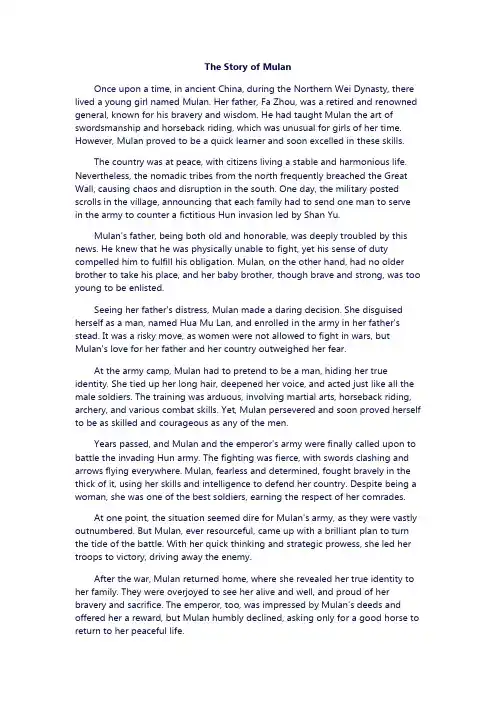 The Story of Mulan

Once upon a time, in ancient China, during the Northern Wei Dynasty, there lived a young girl named Mulan. Her father, Fa Zhou, was a retired and renowned general, known for his bravery and wisdom. He had taught Mulan the art of swordsmanship and horseback riding, which was unusual for girls of her time. However, Mulan proved to be a quick learner and soon excelled in these skills.

The country was at peace, with citizens living a stable and harmonious life. Nevertheless, the nomadic tribes from the north frequently breached the Great Wall, causing chaos and disruption in the south. One day, the military posted scrolls in the village, announcing that each family had to send one man to serve in the army to counter a fictitious Hun invasion led by Shan Yu.

Mulan's father, being both old and honorable, was deeply troubled by this news. He knew that he was physically unable to fight, yet his sense of duty compelled him to fulfill his obligation. Mulan, on the other hand, had no older brother to take his place, and her baby brother, though brave and strong, was too young to be enlisted.

Seeing her father's distress, Mulan made a daring decision. She disguised herself as a man, named Hua Mu Lan, and enrolled in the army in her father's stead. It was a risky move, as women were not allowed to fight in wars, but Mulan's love for her father and her country outweighed her fear.

At the army camp, Mulan had to pretend to be a man, hiding her true identity. She tied up her long hair, deepened her voice, and acted just like all the male soldiers. The training was arduous, involving martial arts, horseback riding, archery, and various combat skills. Yet, Mulan persevered and soon proved herself to be as skilled and courageous as any of the men.

Years passed, and Mulan and the emperor's army were finally called upon to battle the invading Hun army. The fighting was fierce, with swords clashing and arrows flying everywhere. Mulan, fearless and determined, fought bravely in the thick of it, using her skills and intelligence to defend her country. Despite being a woman, she was one of the best soldiers, earning the respect of her comrades.

At one point, the situation seemed dire for Mulan's army, as they were vastly outnumbered. But Mulan, ever resourceful, came up with a brilliant plan to turn the tide of the battle. With her quick thinking and strategic prowess, she led her troops to victory, driving away the enemy.

After the war, Mulan returned home, where she revealed her true identity to her family. They were overjoyed to see her alive and well, and proud of her bravery and sacrifice. The emperor, too, was impressed by Mulan's deeds and offered her a reward, but Mulan humbly declined, asking only for a good horse to return to her peaceful life.